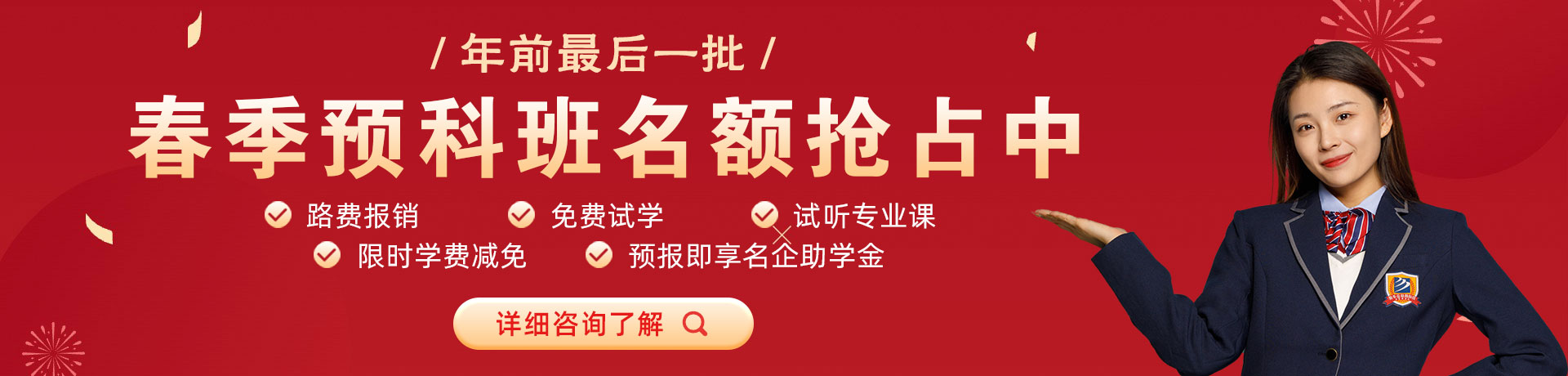 / 年前最后一批 /

春季预科班名额抢占中

路费报销
免费试学
试听专业课
限时学费减免
预报即享名企助学金

详细咨询了解